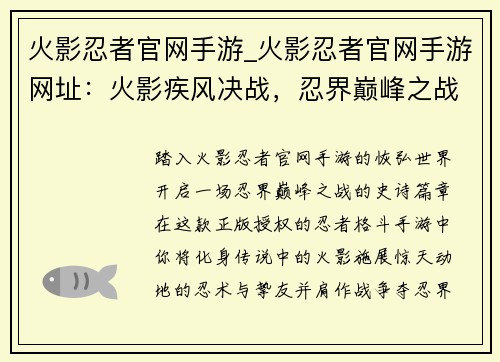 火影忍者官网手游_火影忍者官网手游网址：火影疾风决战，忍界巅峰之战

踏入火影忍者官网手游的恢弘世界开启一场忍界巅峰之战的史诗篇章在这款正版授权的忍者格斗手游中你将化身传说中的火影施展惊天动地的忍术与挚友并肩作战争夺忍界